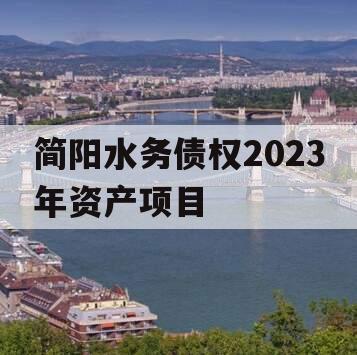 简阳水务债权2023年资产项目